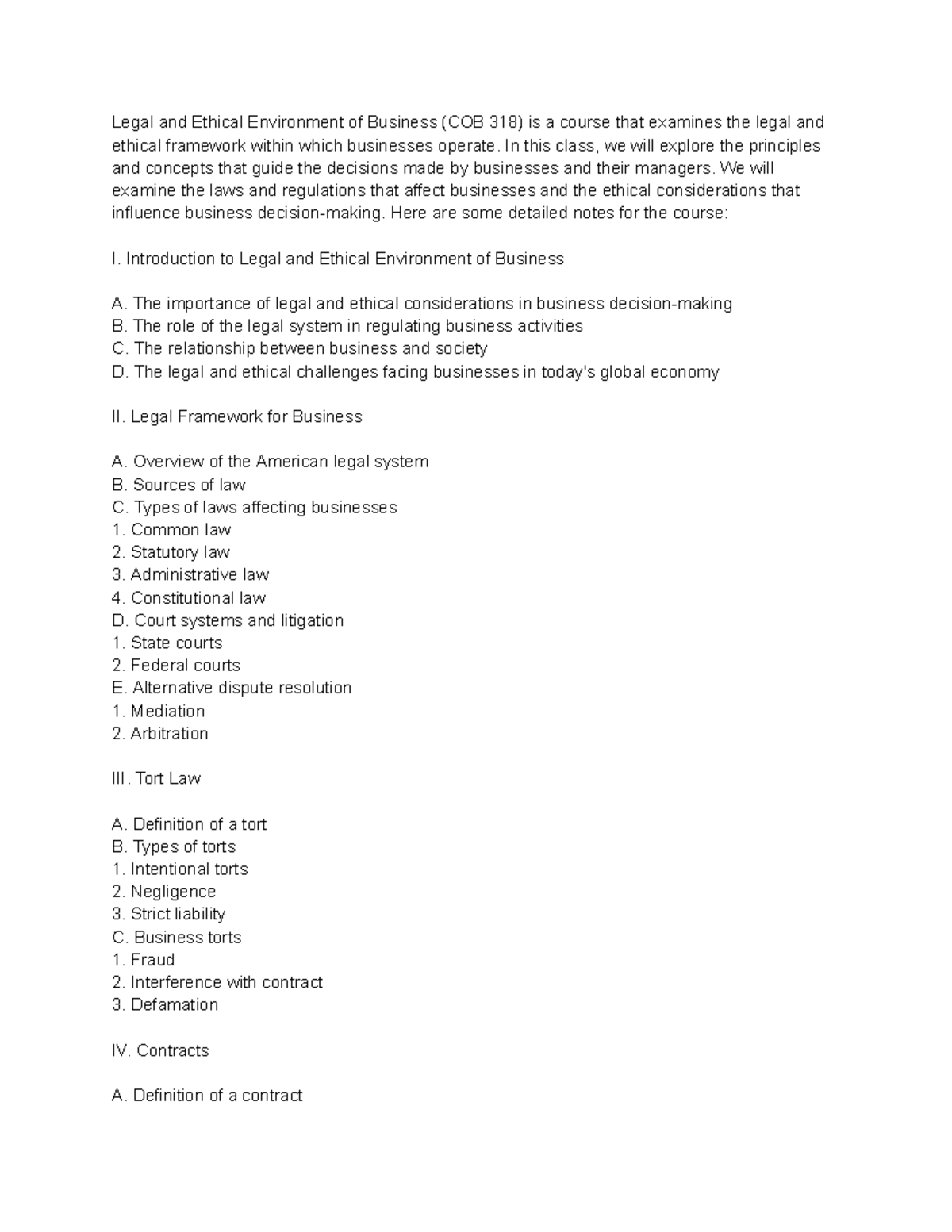 Legal and Ethical Environment of Business (COB 318) is a course that examines the legal and ethical framework within which businesses operate. In this class, we will explore the principles and concepts that guide the decisions made by businesses and their managers. We will examine the laws and regulations that affect businesses and the ethical considerations that influence business decision-making. Here are some detailed notes for the course:

I. Introduction to Legal and Ethical Environment of Business

A. The importance of legal and ethical considerations in business decision-making
B. The role of the legal system in regulating business activities
C. The relationship between business and society
D. The legal and ethical challenges facing businesses in today's global economy

II. Legal Framework for Business

A. Overview of the American legal system
B. Sources of law
C. Types of laws affecting businesses
1. Common law
2. Statutory law
3. Administrative law
4. Constitutional law
D. Court systems and litigation
1. State courts
2. Federal courts
E. Alternative dispute resolution
1. Mediation
2. Arbitration

III. Tort Law

A. Definition of a tort
B. Types of torts
1. Intentional torts
2. Negligence
3. Strict liability
C. Business torts
1. Fraud
2. Interference with contract
3. Defamation

IV. Contracts

A. Definition of a contract